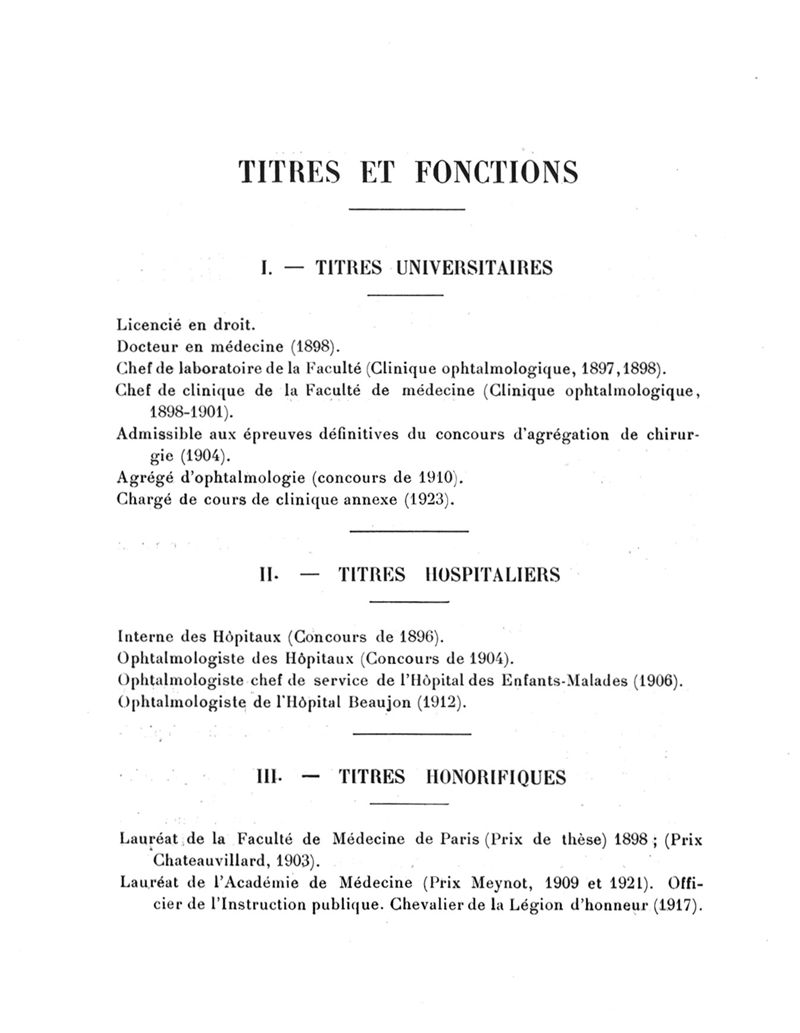 TITRES ET FONCTIONS

I. — TITRES UNIVERSITAIRES

Licencié en droit.
Docteur en médecine (1898).
Chef de laboratoire de la Faculté (Clinique ophtalmologique, 1897, 1898).
Chef de clinique de la Faculté de médecine (Clinique ophtalmologique, 1898-1901).
Admissible aux épreuves définitives du concours d'agrégation de chirurgie (1904).
Agrégé d'ophtalmologie (concours de 1910).
Chargé de cours de clinique annexe (1923).

II. — TITRES HOSPITALIERS

Interne des Hôpitaux (Concours de 1896).
Ophtalmologiste des Hôpitaux (Concours de 1904).
Ophtalmologiste chef de service de l'Hôpital des Enfants-Malades (1906).
Ophtalmologiste de l'Hôpital Beaujon (1912).

III. — TITRES HONORIFIQUES

Lauréat de la Faculté de Médecine de Paris (Prix de thèse) 1898 ; (Prix Chateauvillard, 1903).
Lauréat de l'Académie de Médecine (Prix Meynot, 1909 et 1921). Officier de l'Instruction publique. Chevalier de la Légion d'honneur (1917).